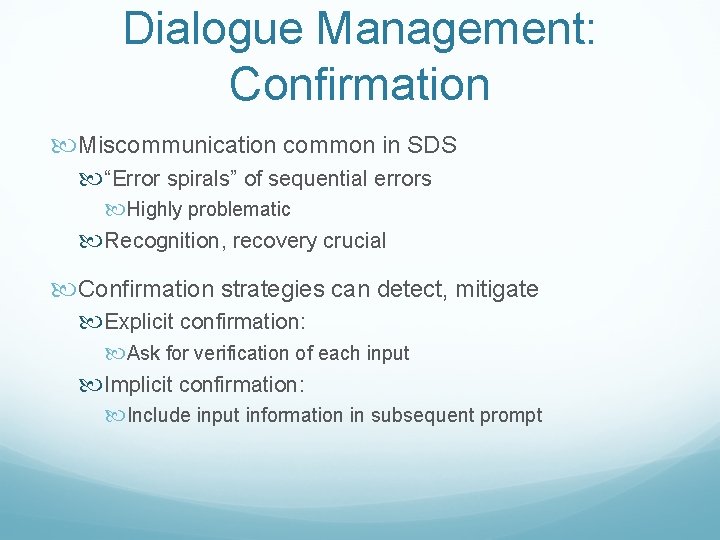 Dialogue Management: Confirmation

Miscommunication common in SDS

“Error spirals” of sequential errors

Highly problematic

Recognition, recovery crucial

Confirmation strategies can detect, mitigate

Explicit confirmation:

Ask for verification of each input

Implicit confirmation:

Include input information in subsequent prompt